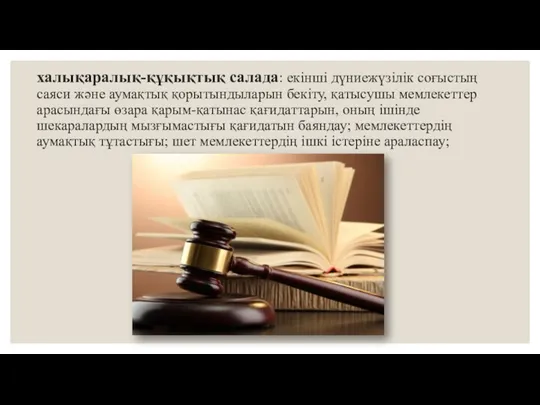 халықаралық-құқықтық салада: екінші дүниежүзілік соғыстың саяси және аумақтық қорытындыларын бекіту, қатысушы мемлекеттер арасындағы өзара қарым-қатынас қағидаттарын, оның ішінде шекаралардың мызғымастығы қағидатын баяндау; мемлекеттердің аумақтық тұтастығы; шет мемлекеттердің ішкі істеріне араласпау;